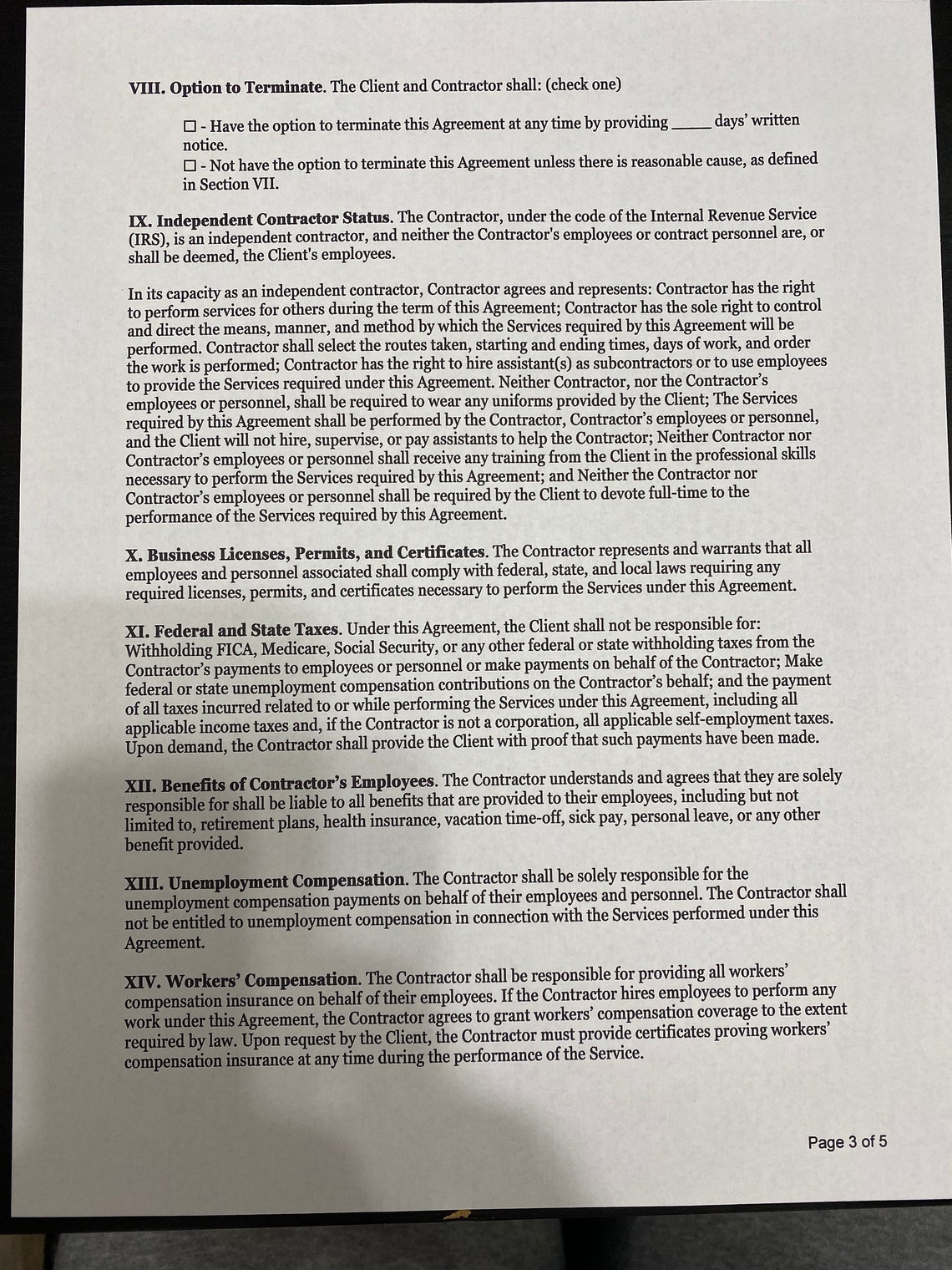 VIII. Option to Terminate. The Client and Contractor shall: (check one)

☐ - Have the option to terminate this Agreement at any time by providing ____ days' written notice.
☐ - Not have the option to terminate this Agreement unless there is reasonable cause, as defined in Section VII.

IX. Independent Contractor Status. The Contractor, under the code of the Internal Revenue Service (IRS), is an independent contractor, and neither the Contractor's employees or contract personnel are, or shall be deemed, the Client's employees.

In its capacity as an independent contractor, Contractor agrees and represents: Contractor has the right to perform services for others during the term of this Agreement; Contractor has the sole right to control and direct the means, manner, and method by which the Services required by this Agreement will be performed. Contractor shall select the routes taken, starting and ending times, days of work, and order the work is performed; Contractor has the right to hire assistant(s) as subcontractors or to use employees to provide the Services required under this Agreement. Neither Contractor, nor the Contractor's employees or personnel, shall be required to wear any uniforms provided by the Client; The Services required by this Agreement shall be performed by the Contractor, Contractor's employees or personnel, and the Client will not hire, supervise, or pay assistants to help the Contractor; Neither Contractor nor Contractor's employees or personnel shall receive any training from the Client in the professional skills necessary to perform the Services required by this Agreement; and Neither the Contractor nor Contractor's employees or personnel shall be required by the Client to devote full-time to the performance of the Services required by this Agreement.

X. Business Licenses, Permits, and Certificates. The Contractor represents and warrants that all employees and personnel associated shall comply with federal, state, and local laws requiring any required licenses, permits, and certificates necessary to perform the Services under this Agreement.

XI. Federal and State Taxes. Under this Agreement, the Client shall not be responsible for: Withholding FICA, Medicare, Social Security, or any other federal or state withholding taxes from the Contractor's payments to employees or personnel or make payments on behalf of the Contractor; Make federal or state unemployment compensation contributions on the Contractor's behalf; and the payment of all taxes incurred related to or while performing the Services under this Agreement, including all applicable income taxes and, if the Contractor is not a corporation, all applicable self-employment taxes. Upon demand, the Contractor shall provide the Client with proof that such payments have been made.

XII. Benefits of Contractor's Employees. The Contractor understands and agrees that they are solely responsible for shall be liable to all benefits that are provided to their employees, including but not limited to, retirement plans, health insurance, vacation time-off, sick pay, personal leave, or any other benefit provided.

XIII. Unemployment Compensation. The Contractor shall be solely responsible for the unemployment compensation payments on behalf of their employees and personnel. The Contractor shall not be entitled to unemployment compensation in connection with the Services performed under this Agreement.

XIV. Workers' Compensation. The Contractor shall be responsible for providing all workers' compensation insurance on behalf of their employees. If the Contractor hires employees to perform any work under this Agreement, the Contractor agrees to grant workers' compensation coverage to the extent required by law. Upon request by the Client, the Contractor must provide certificates proving workers' compensation insurance at any time during the performance of the Service.

Page 3 of 5